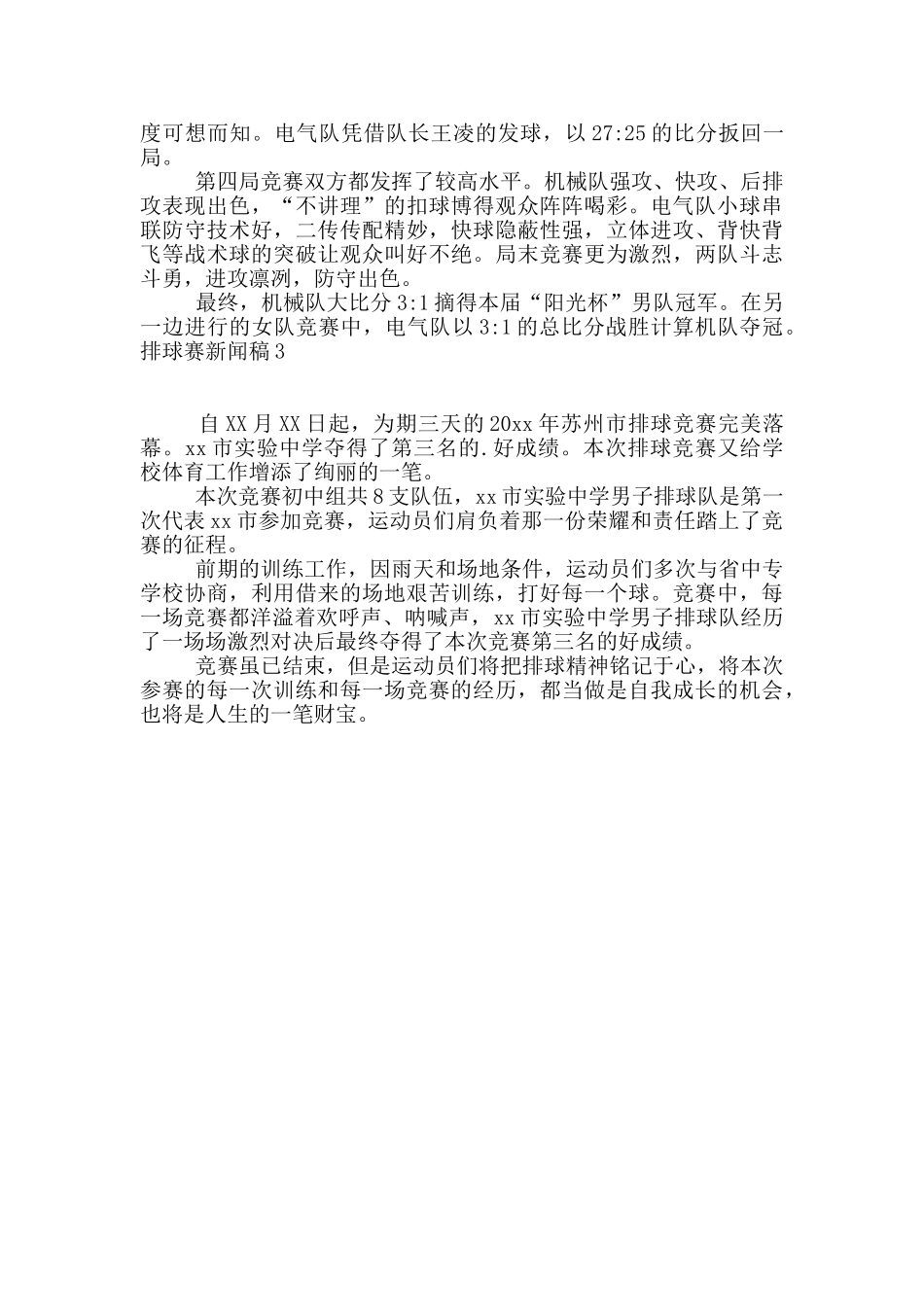 度可想而知。电气队凭借队长王凌的发球，以 27:25 的比分扳回一局。

第四局竞赛双方都发挥了较高水平。机械队强攻、快攻、后排攻表现出色，“不讲理”的扣球博得观众阵阵喝彩。电气队小球串联防守技术好，二传传配精妙，快球隐蔽性强，立体进攻、背快背飞等战术球的突破让观众叫好不绝。局末竞赛更为激烈，两队斗志斗勇，进攻凛冽，防守出色。

最终，机械队大比分 3:1 摘得本届“阳光杯”男队冠军。在另一边进行的女队竞赛中，电气队以 3:1 的总比分战胜计算机队夺冠。
排球赛新闻稿 3

自 XX 月 XX 日起，为期三天的 20xx 年苏州市排球竞赛完美落幕。xx 市实验中学夺得了第三名的.好成绩。本次排球竞赛又给学校体育工作增添了绚丽的一笔。

本次竞赛初中组共 8 支队伍，xx 市实验中学男子排球队是第一次代表 xx 市参加竞赛，运动员们肩负着那一份荣耀和责任踏上了竞赛的征程。

前期的训练工作，因雨天和场地条件，运动员们多次与省中专学校协商，利用借来的场地艰苦训练，打好每一个球。竞赛中，每一场竞赛都洋溢着欢呼声、呐喊声，xx 市实验中学男子排球队经历了一场场激烈对决后最终夺得了本次竞赛第三名的好成绩。

竞赛虽已结束，但是运动员们将把排球精神铭记于心，将本次参赛的每一次训练和每一场竞赛的经历，都当做是自我成长的机会，也将是人生的一笔财宝。